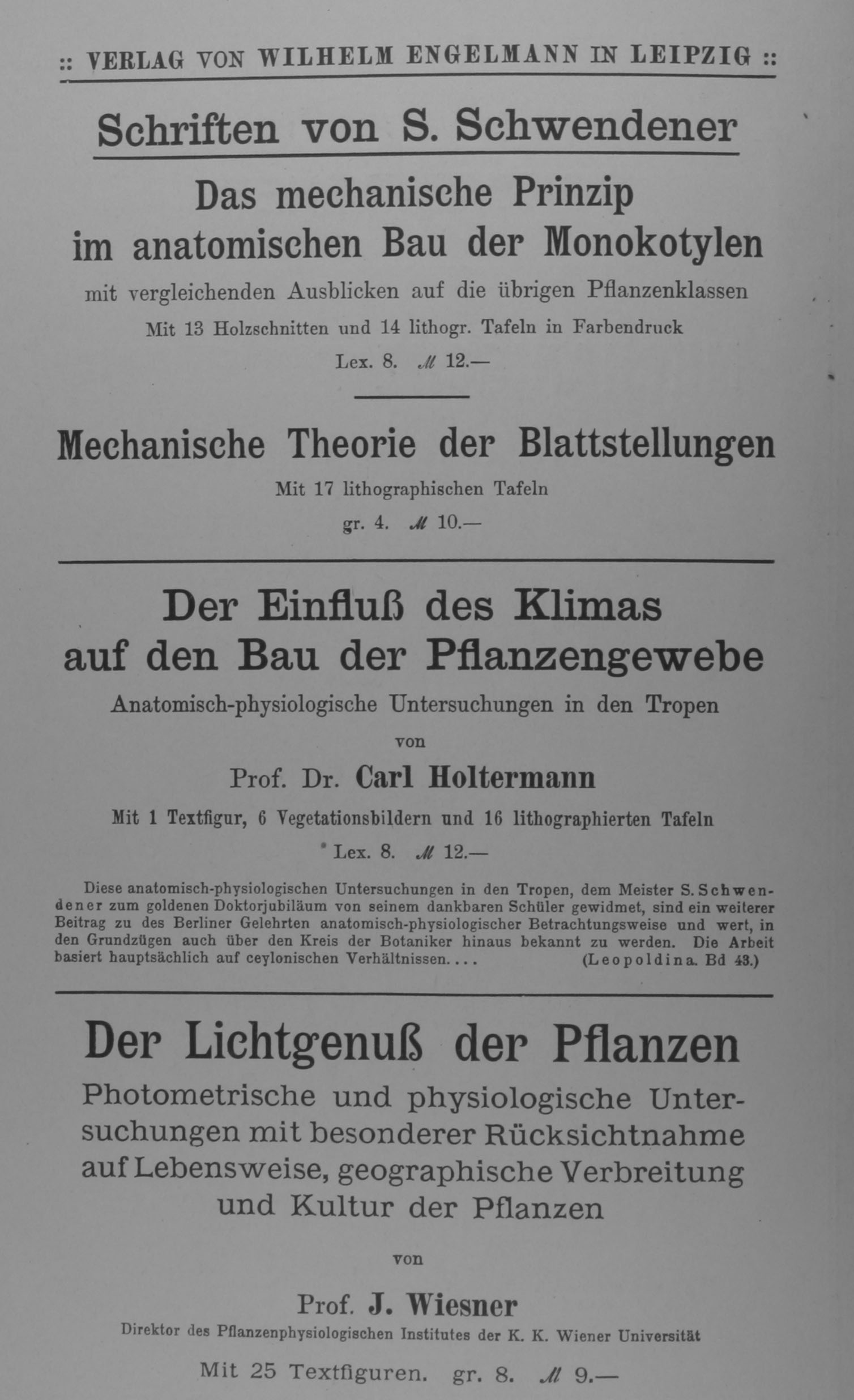 :: VERLAG VON WILHELM ENGELMANN IN LEIPZIG ::

Schriften von S. Schwendener

Das mechanische Prinzip im anatomischen Bau der Monokotylen

mit vergleichenden Ausblicken auf die übrigen Pflanzenklassen

Mit 13 Holzschnitten und 14 lithogr. Tafeln in Farbendruck

Lex. 8. ℳ 12.—

Mechanische Theorie der Blattstellungen

Mit 17 lithographischen Tafeln

gr. 4. ℳ 10.—

Der Einfluß des Klimas auf den Bau der Pflanzengewebe

Anatomisch-physiologische Untersuchungen in den Tropen

von

Prof. Dr. Carl Holtermann

Mit 1 Textfigur, 6 Vegetationsbildern und 16 lithographierten Tafeln

Lex. 8. ℳ 12.—

Diese anatomisch-physiologischen Untersuchungen in den Tropen, dem Meister S. Schwendener zum goldenen Doktorjubiläum von seinem dankbaren Schüler gewidmet, sind ein weiterer Beitrag zu des Berliner Gelehrten anatomisch-physiologischer Betrachtungsweise und wert, in den Grundzügen auch über den Kreis der Botaniker hinaus bekannt zu werden. Die Arbeit basiert hauptsächlich auf ceylonischen Verhältnissen.... (Leopoldina. Bd 43.)

Der Lichtgenuß der Pflanzen

Photometrische und physiologische Untersuchungen mit besonderer Rücksichtnahme auf Lebensweise, geographische Verbreitung und Kultur der Pflanzen

von

Prof. J. Wiesner

Direktor des Pflanzenphysiologischen Institutes der K. K. Wiener Universität

Mit 25 Textfiguren. gr. 8. ℳ 9.—